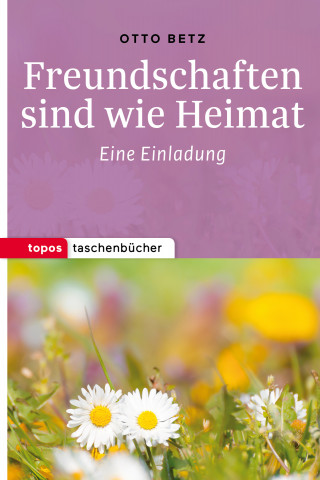 OTTO BETZ

Freundschaften sind wie Heimat

Eine Einladung

topos taschenbücher